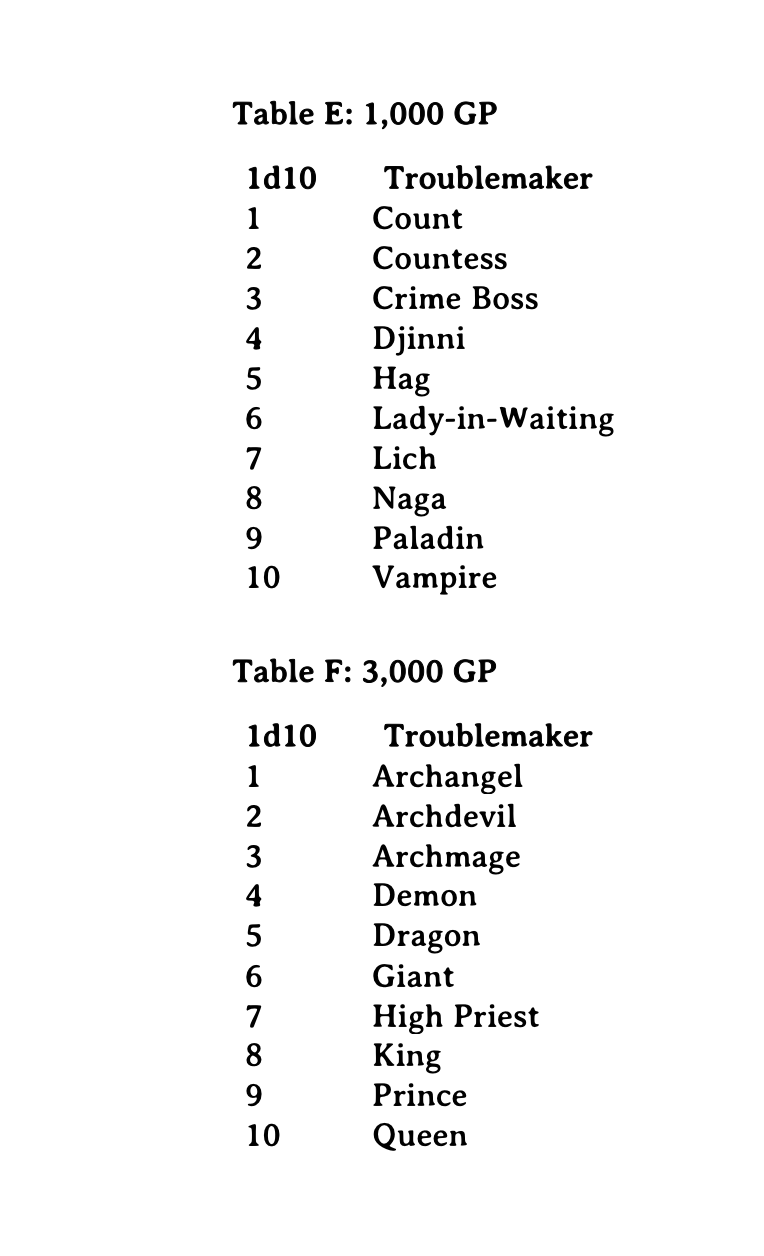 Table E: 1,000 GP

| 1d10 | Troublemaker |
|---|---|
| 1 | Count |
| 2 | Countess |
| 3 | Crime Boss |
| 4 | Djinni |
| 5 | Hag |
| 6 | Lady-in-Waiting |
| 7 | Lich |
| 8 | Naga |
| 9 | Paladin |
| 10 | Vampire |

Table F: 3,000 GP

| 1d10 | Troublemaker |
|---|---|
| 1 | Archangel |
| 2 | Archdevil |
| 3 | Archmage |
| 4 | Demon |
| 5 | Dragon |
| 6 | Giant |
| 7 | High Priest |
| 8 | King |
| 9 | Prince |
| 10 | Queen |